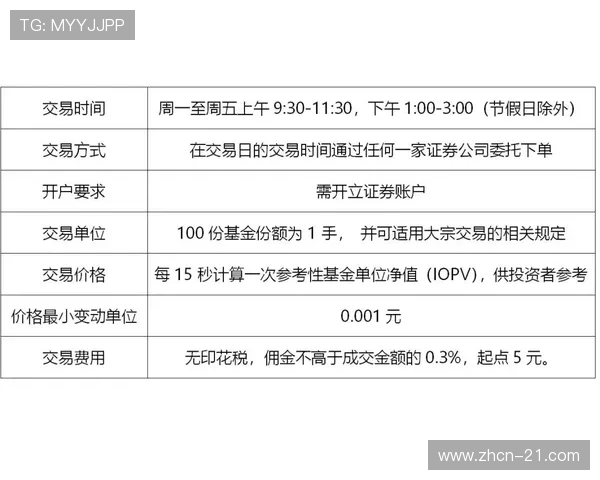 TG: MYYJJPP

| 交易时间 | 周一至周五上午 9:30-11:30，下午 1:00-3:00（节假日除外） |
|---|---|
| 交易方式 | 在交易日的交易时间通过任何一家证券公司委托下单 |
| 开户要求 | 需开立证券账户 |
| 交易单位 | 100 份基金份额为 1 手， 并可适用大宗交易的相关规定 |
| 交易价格 | 每 15 秒计算一次参考性基金单位净值（IOPV），供投资者参考 |
| 价格最小变动单位 | 0.001 元 |
| 交易费用 | 无印花税，佣金不高于成交金额的 0.3%，起点 5 元。 |

www.zhcn-21.com